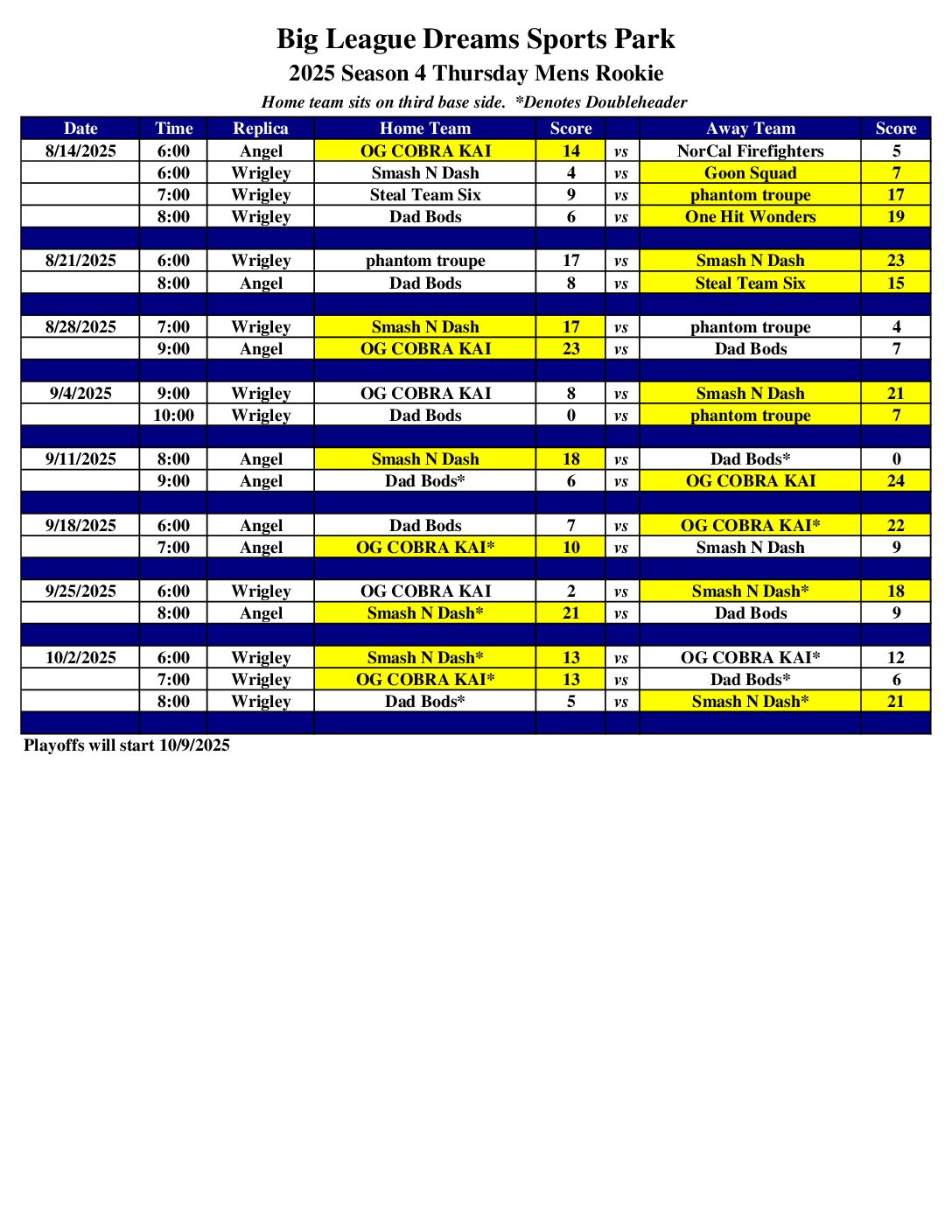 Big League Dreams Sports Park
2025 Season 4 Thursday Mens Rookie
Home team sits on third base side. *Denotes Doubleheader

| Date | Time | Replica | Home Team | Score | | Away Team | Score |
|---|---|---|---|---|---|---|---|
| 8/14/2025 | 6:00 | Angel | OG COBRA KAI | 14 | vs | NorCal Firefighters | 5 |
| | 6:00 | Wrigley | Smash N Dash | 4 | vs | Goon Squad | 7 |
| | 7:00 | Wrigley | Steal Team Six | 9 | vs | phantom troupe | 17 |
| | 8:00 | Wrigley | Dad Bods | 6 | vs | One Hit Wonders | 19 |
| | | | | | | | |
| 8/21/2025 | 6:00 | Wrigley | phantom troupe | 17 | vs | Smash N Dash | 23 |
| | 8:00 | Angel | Dad Bods | 8 | vs | Steal Team Six | 15 |
| | | | | | | | |
| 8/28/2025 | 7:00 | Wrigley | Smash N Dash | 17 | vs | phantom troupe | 4 |
| | 9:00 | Angel | OG COBRA KAI | 23 | vs | Dad Bods | 7 |
| | | | | | | | |
| 9/4/2025 | 9:00 | Wrigley | OG COBRA KAI | 8 | vs | Smash N Dash | 21 |
| | 10:00 | Wrigley | Dad Bods | 0 | vs | phantom troupe | 7 |
| | | | | | | | |
| 9/11/2025 | 8:00 | Angel | Smash N Dash | 18 | vs | Dad Bods* | 0 |
| | 9:00 | Angel | Dad Bods* | 6 | vs | OG COBRA KAI | 24 |
| | | | | | | | |
| 9/18/2025 | 6:00 | Angel | Dad Bods | 7 | vs | OG COBRA KAI* | 22 |
| | 7:00 | Angel | OG COBRA KAI* | 10 | vs | Smash N Dash | 9 |
| | | | | | | | |
| 9/25/2025 | 6:00 | Wrigley | OG COBRA KAI | 2 | vs | Smash N Dash* | 18 |
| | 8:00 | Angel | Smash N Dash* | 21 | vs | Dad Bods | 9 |
| | | | | | | | |
| 10/2/2025 | 6:00 | Wrigley | Smash N Dash* | 13 | vs | OG COBRA KAI* | 12 |
| | 7:00 | Wrigley | OG COBRA KAI* | 13 | vs | Dad Bods* | 6 |
| | 8:00 | Wrigley | Dad Bods* | 5 | vs | Smash N Dash* | 21 |
| | | | | | | | |

Playoffs will start 10/9/2025